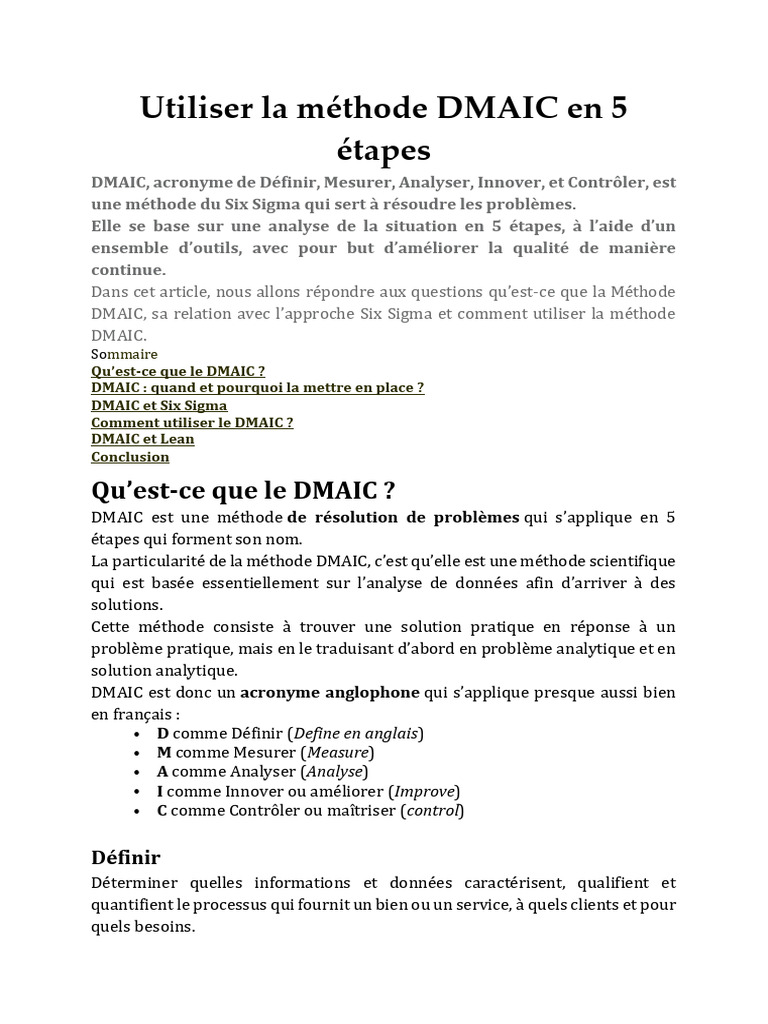 Utiliser la méthode DMAIC en 5 étapes

DMAIC, acronyme de Définir, Mesurer, Analyser, Innover, et Contrôler, est une méthode du Six Sigma qui sert à résoudre les problèmes.
Elle se base sur une analyse de la situation en 5 étapes, à l'aide d'un ensemble d'outils, avec pour but d'améliorer la qualité de manière continue.
Dans cet article, nous allons répondre aux questions qu'est-ce que la Méthode DMAIC, sa relation avec l'approche Six Sigma et comment utiliser la méthode DMAIC.
Sommaire
Qu'est-ce que le DMAIC ?
DMAIC : quand et pourquoi la mettre en place ?
DMAIC et Six Sigma
Comment utiliser le DMAIC ?
DMAIC et Lean
Conclusion

Qu'est-ce que le DMAIC ?
DMAIC est une méthode de résolution de problèmes qui s'applique en 5 étapes qui forment son nom.
La particularité de la méthode DMAIC, c'est qu'elle est une méthode scientifique qui est basée essentiellement sur l'analyse de données afin d'arriver à des solutions.
Cette méthode consiste à trouver une solution pratique en réponse à un problème pratique, mais en le traduisant d'abord en problème analytique et en solution analytique.
DMAIC est donc un acronyme anglophone qui s'applique presque aussi bien en français :
• D comme Définir (Define en anglais)
• M comme Mesurer (Measure)
• A comme Analyser (Analyse)
• I comme Innover ou améliorer (Improve)
• C comme Contrôler ou maîtriser (control)

Définir
Déterminer quelles informations et données caractérisent, qualifient et quantifient le processus qui fournit un bien ou un service, à quels clients et pour quels besoins.